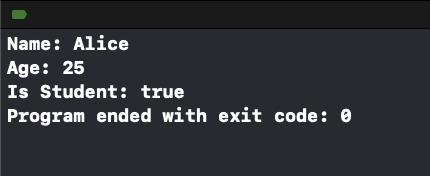 Name: Alice
Age: 25
Is Student: true
Program ended with exit code: 0